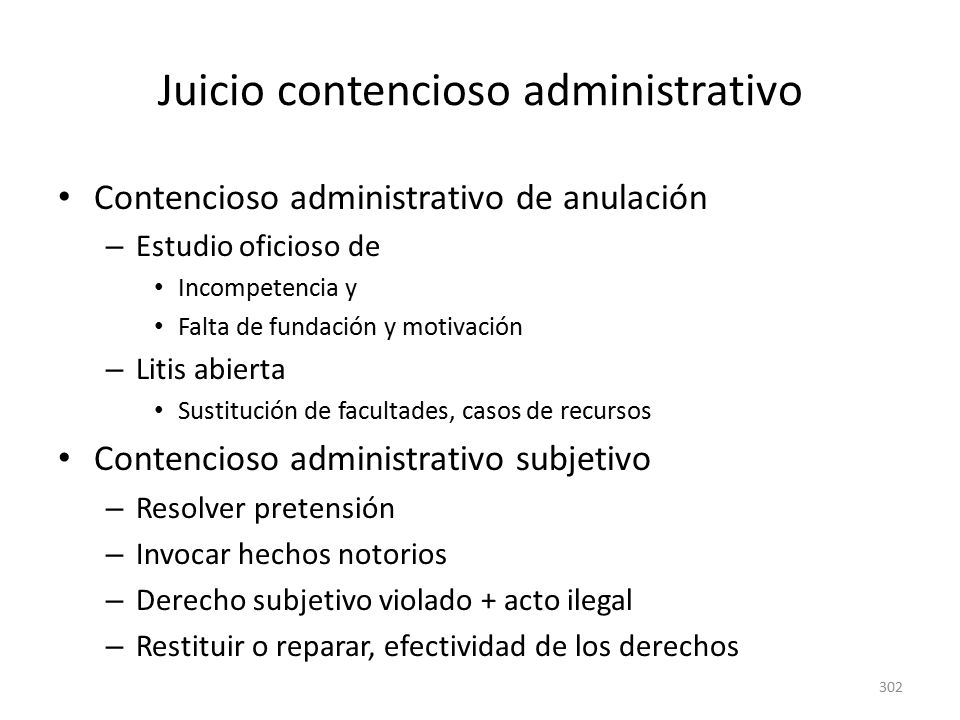 Juicio contencioso administrativo

• Contencioso administrativo de anulación
 – Estudio oficioso de
  • Incompetencia y
  • Falta de fundación y motivación
 – Litis abierta
  • Sustitución de facultades, casos de recursos
• Contencioso administrativo subjetivo
 – Resolver pretensión
 – Invocar hechos notorios
 – Derecho subjetivo violado + acto ilegal
 – Restituir o reparar, efectividad de los derechos

302